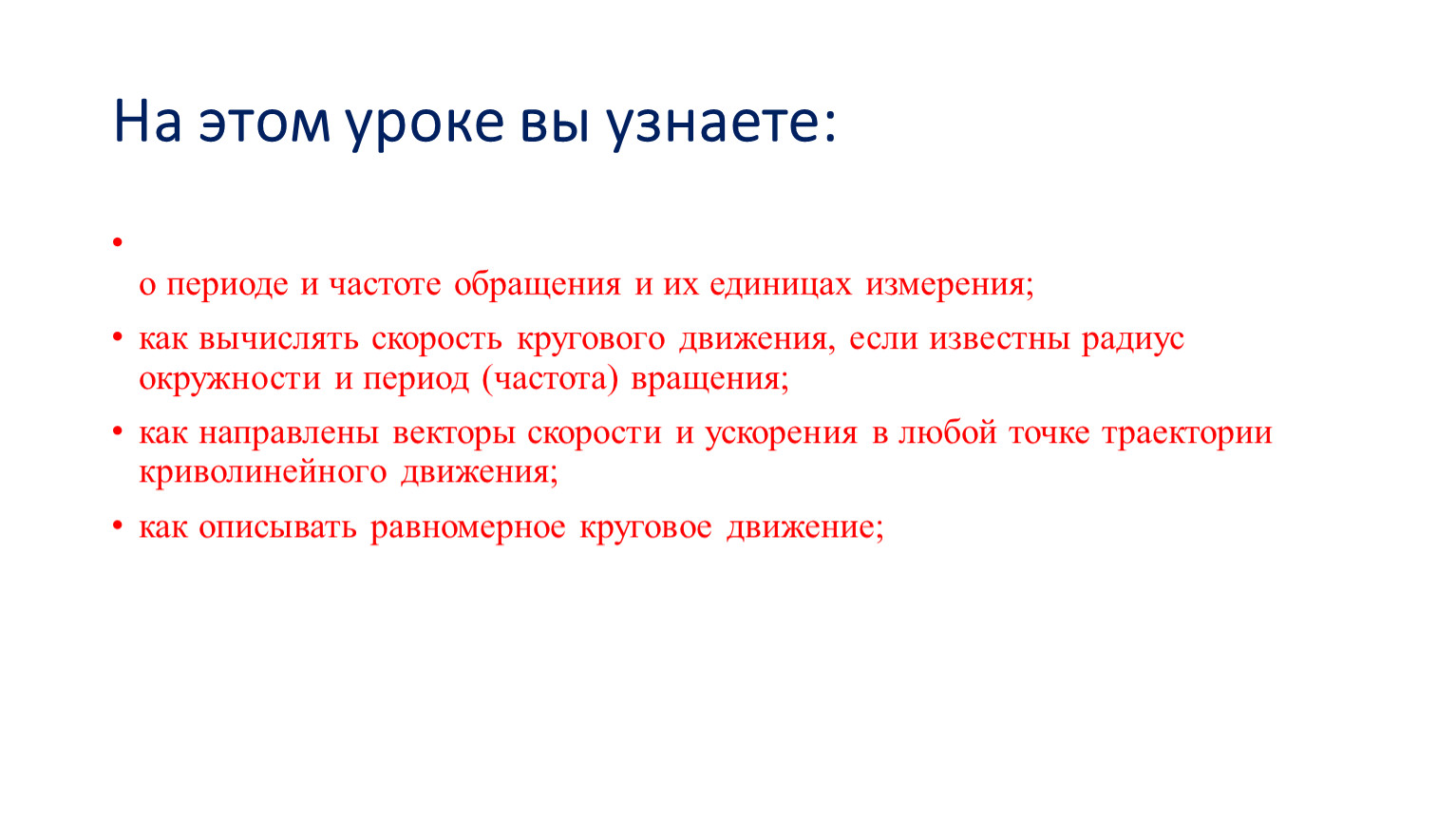 На этом уроке вы узнаете:

•
о периоде и частоте обращения и их единицах измерения;

• как вычислять скорость кругового движения, если известны радиус окружности и период (частота) вращения;

• как направлены векторы скорости и ускорения в любой точке траектории криволинейного движения;

• как описывать равномерное круговое движение;